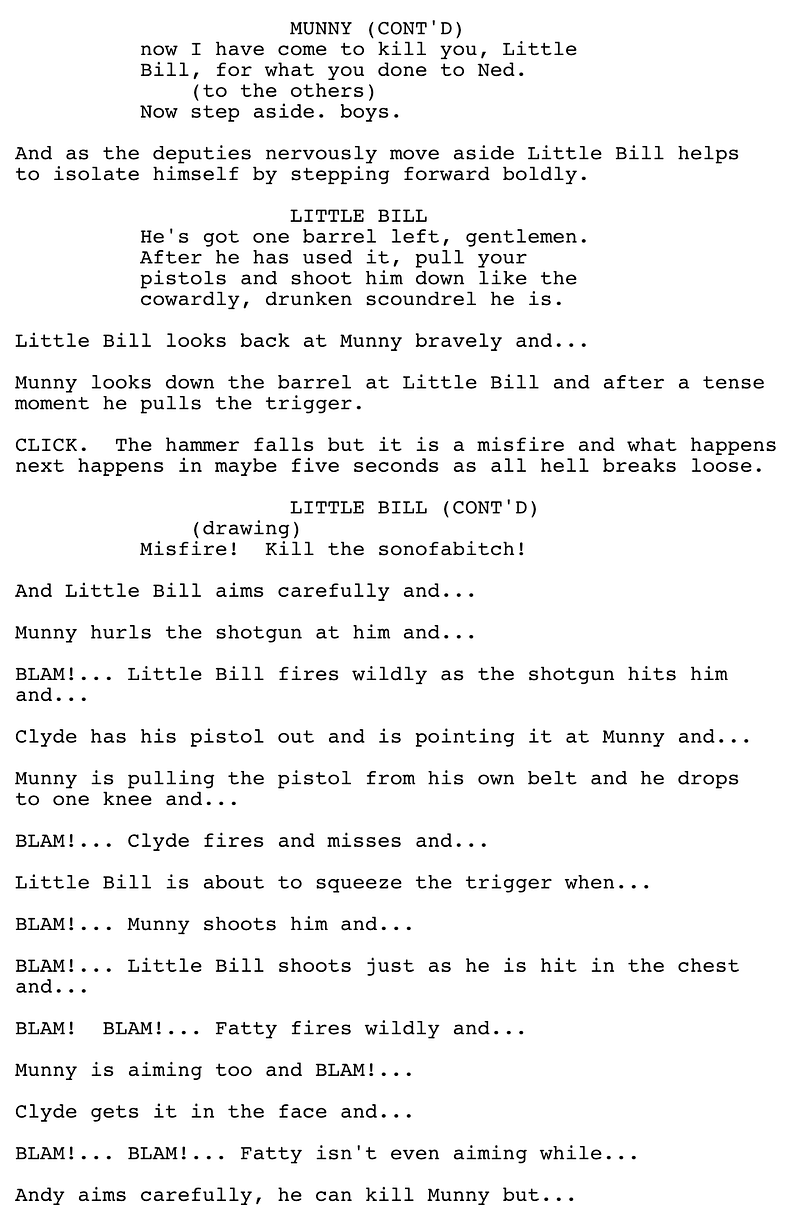 MUNNY (CONT'D)
now I have come to kill you, Little Bill, for what you done to Ned.
(to the others)
Now step aside. boys.

And as the deputies nervously move aside Little Bill helps to isolate himself by stepping forward boldly.

LITTLE BILL
He's got one barrel left, gentlemen. After he has used it, pull your pistols and shoot him down like the cowardly, drunken scoundrel he is.

Little Bill looks back at Munny bravely and...

Munny looks down the barrel at Little Bill and after a tense moment he pulls the trigger.

CLICK. The hammer falls but it is a misfire and what happens next happens in maybe five seconds as all hell breaks loose.

LITTLE BILL (CONT'D)
(drawing)
Misfire! Kill the sonofabitch!

And Little Bill aims carefully and...

Munny hurls the shotgun at him and...

BLAM!... Little Bill fires wildly as the shotgun hits him and...

Clyde has his pistol out and is pointing it at Munny and...

Munny is pulling the pistol from his own belt and he drops to one knee and...

BLAM!... Clyde fires and misses and...

Little Bill is about to squeeze the trigger when...

BLAM!... Munny shoots him and...

BLAM!... Little Bill shoots just as he is hit in the chest and...

BLAM! BLAM!... Fatty fires wildly and...

Munny is aiming too and BLAM!...

Clyde gets it in the face and...

BLAM!... BLAM!... Fatty isn't even aiming while...

Andy aims carefully, he can kill Munny but...